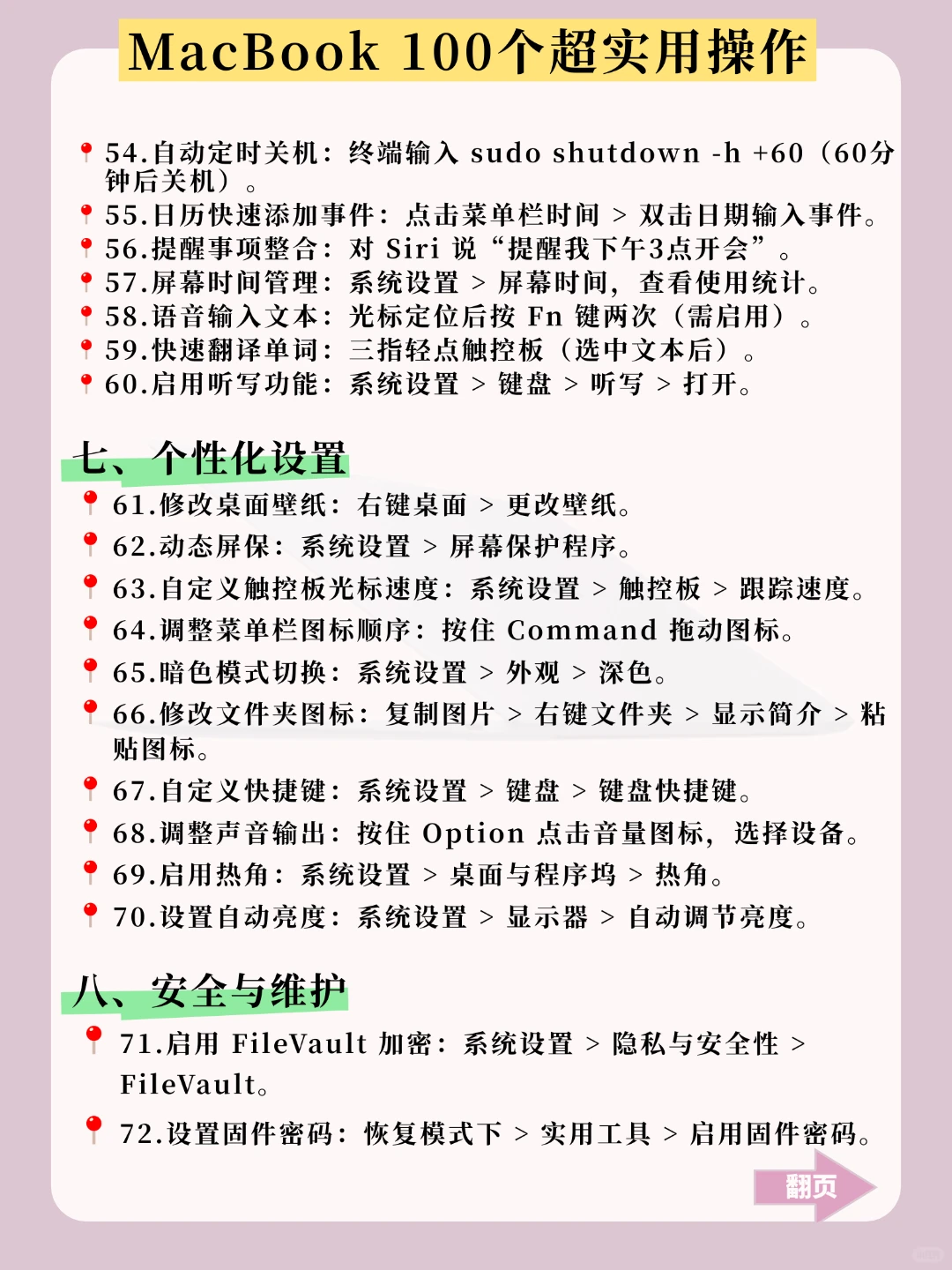 MacBook 100个超实用操作

54.自动定时关机：终端输入 sudo shutdown -h +60（60分钟后关机）。
55.日历快速添加事件：点击菜单栏时间 > 双击日期输入事件。
56.提醒事项整合：对 Siri 说“提醒我下午3点开会”。
57.屏幕时间管理：系统设置 > 屏幕时间，查看使用统计。
58.语音输入文本：光标定位后按 Fn 键两次（需启用）。
59.快速翻译单词：三指轻点触控板（选中文本后）。
60.启用听写功能：系统设置 > 键盘 > 听写 > 打开。

七、个性化设置
61.修改桌面壁纸：右键桌面 > 更改壁纸。
62.动态屏保：系统设置 > 屏幕保护程序。
63.自定义触控板光标速度：系统设置 > 触控板 > 跟踪速度。
64.调整菜单栏图标顺序：按住 Command 拖动图标。
65.暗色模式切换：系统设置 > 外观 > 深色。
66.修改文件夹图标：复制图片 > 右键文件夹 > 显示简介 > 粘贴图标。
67.自定义快捷键：系统设置 > 键盘 > 键盘快捷键。
68.调整声音输出：按住 Option 点击音量图标，选择设备。
69.启用热角：系统设置 > 桌面与程序坞 > 热角。
70.设置自动亮度：系统设置 > 显示器 > 自动调节亮度。

八、安全与维护
71.启用 FileVault 加密：系统设置 > 隐私与安全性 > FileVault。
72.设置固件密码：恢复模式下 > 实用工具 > 启用固件密码。

翻页